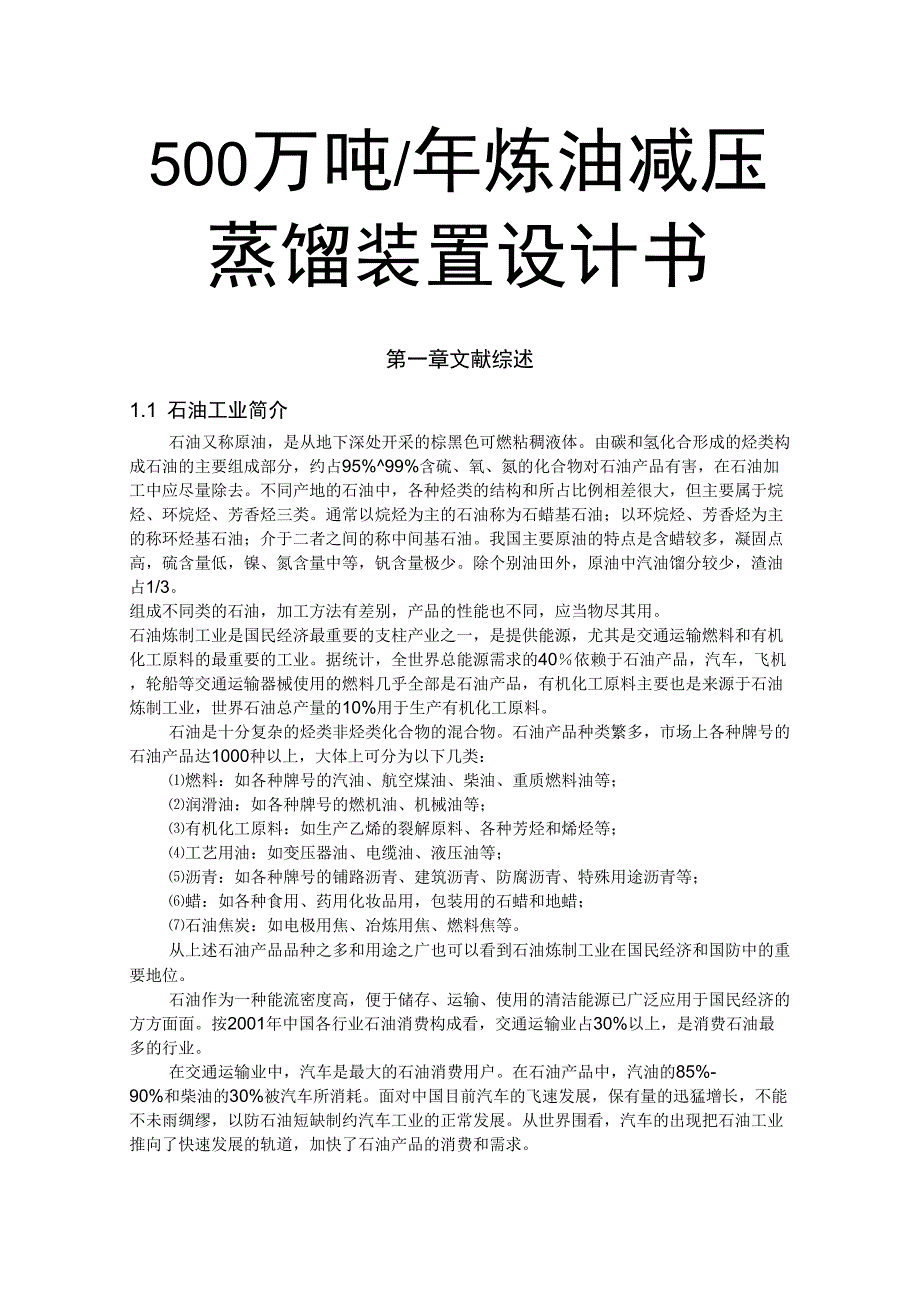 500万吨/年炼油减压蒸馏装置设计书

第一章文献综述

1.1 石油工业简介

石油又称原油，是从地下深处开采的棕黑色可燃粘稠液体。由碳和氢化合形成的烃类构成石油的主要组成部分，约占95%^99%含硫、氧、氮的化合物对石油产品有害，在石油加工中应尽量除去。不同产地的石油中，各种烃类的结构和所占比例相差很大，但主要属于烷烃、环烷烃、芳香烃三类。通常以烷烃为主的石油称为石蜡基石油；以环烷烃、芳香烃为主的称环烃基石油；介于二者之间的称中间基石油。我国主要原油的特点是含蜡较多，凝固点高，硫含量低，镍、氮含量中等，钒含量极少。除个别油田外，原油中汽油馏分较少，渣油占1/3。

组成不同类的石油，加工方法有差别，产品的性能也不同，应当物尽其用。

石油炼制工业是国民经济最重要的支柱产业之一，是提供能源，尤其是交通运输燃料和有机化工原料的最重要的工业。据统计，全世界总能源需求的40％依赖于石油产品，汽车，飞机，轮船等交通运输器械使用的燃料几乎全部是石油产品，有机化工原料主要也是来源于石油炼制工业，世界石油总产量的10%用于生产有机化工原料。

石油是十分复杂的烃类非烃类化合物的混合物。石油产品种类繁多，市场上各种牌号的石油产品达1000种以上，大体上可分为以下几类：

⑴燃料：如各种牌号的汽油、航空煤油、柴油、重质燃料油等；

⑵润滑油：如各种牌号的燃机油、机械油等；

⑶有机化工原料：如生产乙烯的裂解原料、各种芳烃和烯烃等；

⑷工艺用油：如变压器油、电缆油、液压油等；

⑸沥青：如各种牌号的铺路沥青、建筑沥青、防腐沥青、特殊用途沥青等；

⑹蜡：如各种食用、药用化妆品用，包装用的石蜡和地蜡；

⑺石油焦炭：如电极用焦、冶炼用焦、燃料焦等。

从上述石油产品品种之多和用途之广也可以看到石油炼制工业在国民经济和国防中的重要地位。

石油作为一种能流密度高，便于储存、运输、使用的清洁能源已广泛应用于国民经济的方方面面。按2001年中国各行业石油消费构成看，交通运输业占30%以上，是消费石油最多的行业。

在交通运输业中，汽车是最大的石油消费用户。在石油产品中，汽油的85%-90%和柴油的30%被汽车所消耗。面对中国目前汽车的飞速发展，保有量的迅猛增长，不能不未雨绸缪，以防石油短缺制约汽车工业的正常发展。从世界围看，汽车的出现把石油工业推向了快速发展的轨道，加快了石油产品的消费和需求。